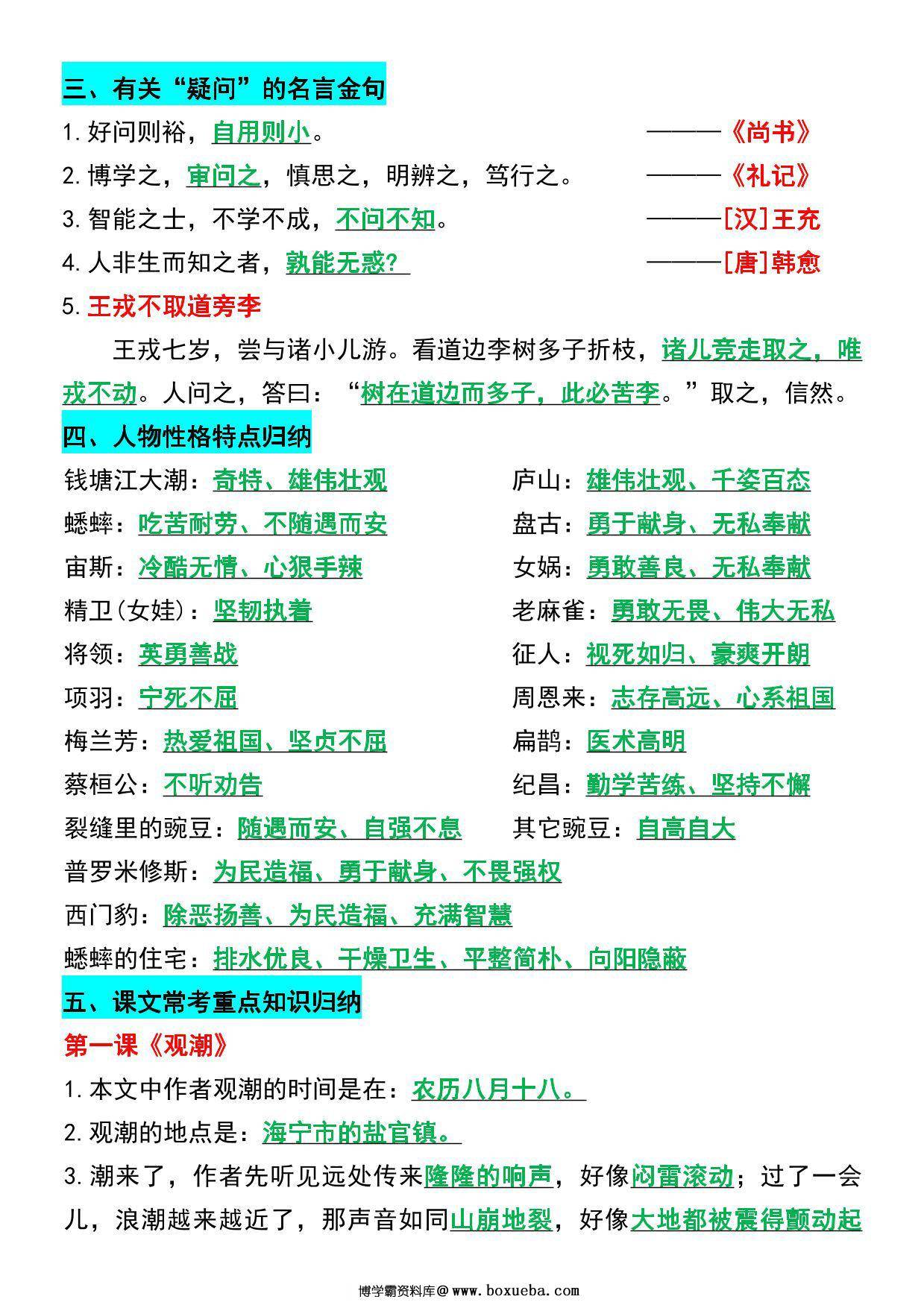 三、有关“疑问”的名言金句

1.好问则裕，自用则小。 ———《尚书》

2.博学之，审问之，慎思之，明辨之，笃行之。 ———《礼记》

3.智能之士，不学不成，不问不知。 ———[汉]王充

4.人非生而知之者，孰能无惑? ———[唐]韩愈

5.王戎不取道旁李

王戎七岁，尝与诸小儿游。看道边李树多子折枝，诸儿竞走取之，唯戎不动。人问之，答曰：“树在道边而多子，此必苦李。”取之，信然。

四、人物性格特点归纳

钱塘江大潮：奇特、雄伟壮观

蟋蟀：吃苦耐劳、不随遇而安

宙斯：冷酷无情、心狠手辣

精卫(女娃)：坚韧执着

将领：英勇善战

项羽：宁死不屈

梅兰芳：热爱祖国、坚贞不屈

蔡桓公：不听劝告

裂缝里的豌豆：随遇而安、自强不息

庐山：雄伟壮观、千姿百态

盘古：勇于献身、无私奉献

女娲：勇敢善良、无私奉献

老麻雀：勇敢无畏、伟大无私

征人：视死如归、豪爽开朗

周恩来：志存高远、心系祖国

扁鹊：医术高明

纪昌：勤学苦练、坚持不懈

其它豌豆：自高自大

普罗米修斯：为民造福、勇于献身、不畏强权

西门豹：除恶扬善、为民造福、充满智慧

蟋蟀的住宅：排水优良、干燥卫生、平整简朴、向阳隐蔽

五、课文常考重点知识归纳

第一课《观潮》

1.本文中作者观潮的时间是在：农历八月十八。

2.观潮的地点是：海宁市的盐官镇。

3.潮来了，作者先听见远处传来隆隆的响声，好像闷雷滚动；过了一会儿，浪潮越来越近了，那声音如同山崩地裂，好像大地都被震得颤动起

博学霸资料库@www.boxueba.com